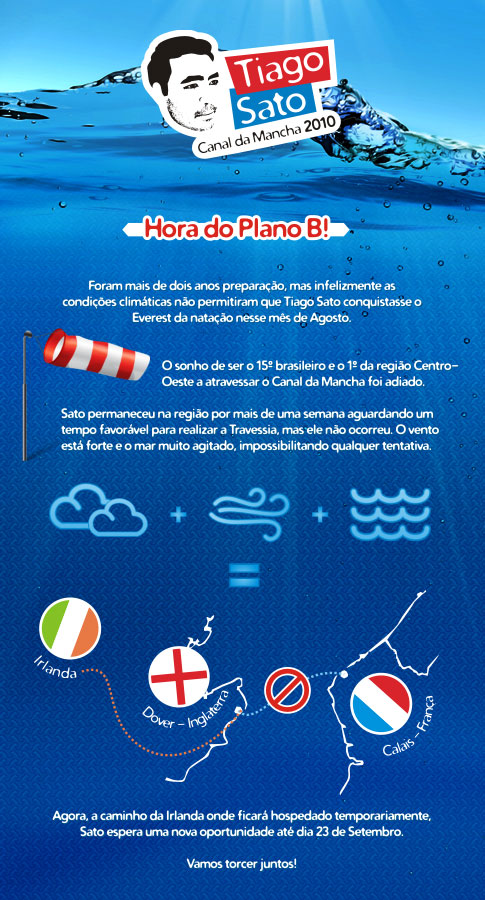 Tiago Sato
Canal da Mancha 2010

Hora do Plano B!

Foram mais de dois anos preparação, mas infelizmente as condições climáticas não permitiram que Tiago Sato conquistasse o Everest da natação nesse mês de Agosto.

O sonho de ser o 15º brasileiro e o 1º da região Centro-Oeste a atravessar o Canal da Mancha foi adiado.

Sato permaneceu na região por mais de uma semana aguardando um tempo favorável para realizar a Travessia, mas ele não ocorreu. O vento está forte e o mar muito agitado, impossibilitando qualquer tentativa.

+ +

=

Irlanda

Dover – Inglaterra

Calais – França

Agora, a caminho da Irlanda onde ficará hospedado temporariamente, Sato espera uma nova oportunidade até dia 23 de Setembro.

Vamos torcer juntos!